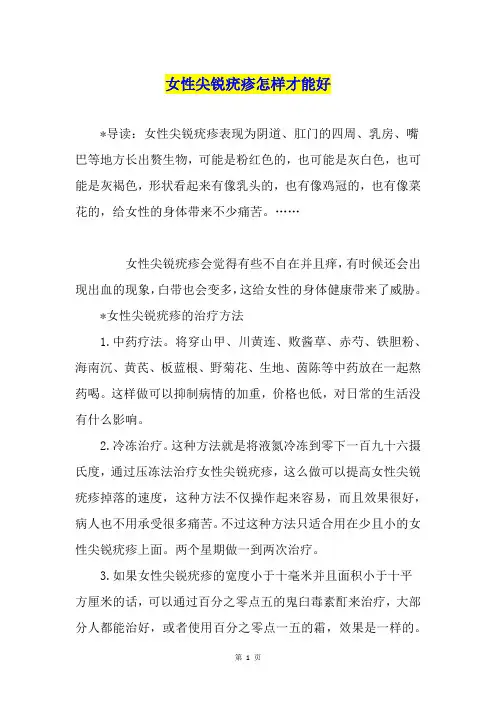 女性尖锐疣疹怎样才能好

*导读：女性尖锐疣疹表现为阴道、肛门的四周、乳房、嘴巴等地方长出赘生物，可能是粉红色的，也可能是灰白色，也可能是灰褐色，形状看起来有像乳头的，也有像鸡冠的，也有像菜花的，给女性的身体带来不少痛苦。……

女性尖锐疣疹会觉得有些不自在并且痒，有时候还会出现出血的现象，白带也会变多，这给女性的身体健康带来了威胁。

*女性尖锐疣疹的治疗方法

1.中药疗法。将穿山甲、川黄连、败酱草、赤芍、铁胆粉、海南沉、黄芪、板蓝根、野菊花、生地、茵陈等中药放在一起熬药喝。这样做可以抑制病情的加重，价格也低，对日常的生活没有什么影响。

2.冷冻治疗。这种方法就是将液氮冷冻到零下一百九十六摄氏度，通过压冻法治疗女性尖锐疣疹，这么做可以提高女性尖锐疣疹掉落的速度，这种方法不仅操作起来容易，而且效果很好，病人也不用承受很多痛苦。不过这种方法只适合用在少且小的女性尖锐疣疹上面。两个星期做一到两次治疗。

3.如果女性尖锐疣疹的宽度小于十毫米并且面积小于十平方厘米的话，可以通过百分之零点五的鬼臼毒素酊来治疗，大部分人都能治好，或者使用百分之零点一五的霜，效果是一样的。

第 1 页